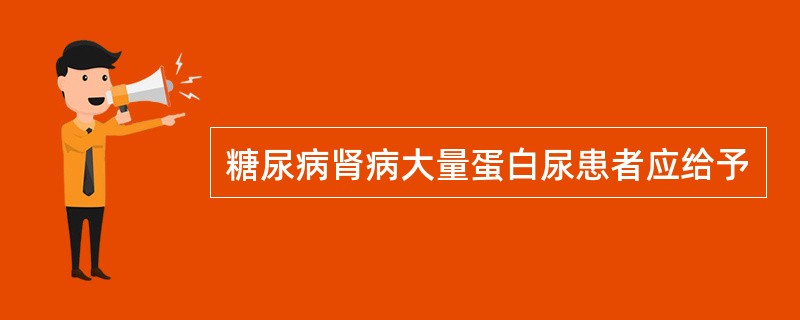 糖尿病肾病大量蛋白尿患者应给予